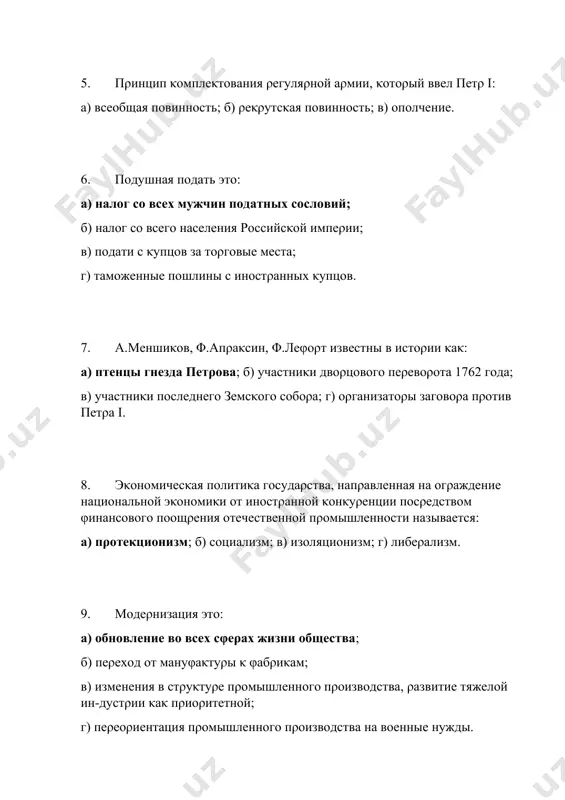 5. Принцип комплектования регулярной армии, который ввел Петр I:

а) всеобщая повинность; б) рекрутская повинность; в) ополчение.

6. Подушная подать это:

а) налог со всех мужчин податных сословий;

б) налог со всего населения Российской империи;

в) подати с купцов за торговые места;

г) таможенные пошлины с иностранных купцов.

7. А.Меншиков, Ф.Апраксин, Ф.Лефорт известны в истории как:

а) птенцы гнезда Петрова; б) участники дворцового переворота 1762 года;

в) участники последнего Земского собора; г) организаторы заговора против Петра I.

8. Экономическая политика государства, направленная на ограждение национальной экономики от иностранной конкуренции посредством финансового поощрения отечественной промышленности называется:

а) протекционизм; б) социализм; в) изоляционизм; г) либерализм.

9. Модернизация это:

а) обновление во всех сферах жизни общества;

б) переход от мануфактуры к фабрикам;

в) изменения в структуре промышленного производства, развитие тяжелой ин-дустрии как приоритетной;

г) переориентация промышленного производства на военные нужды.

FaylHub.uz FaylHub.uz FaylHub.uz